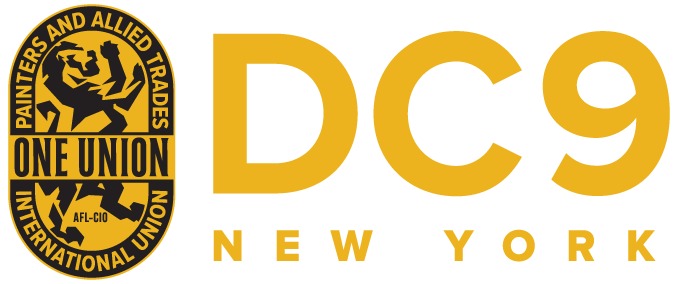 PAINTERS AND ALLIED TRADES
ONE UNION
AFL-CIO
INTERNATIONAL UNION

DC9
NEW YORK